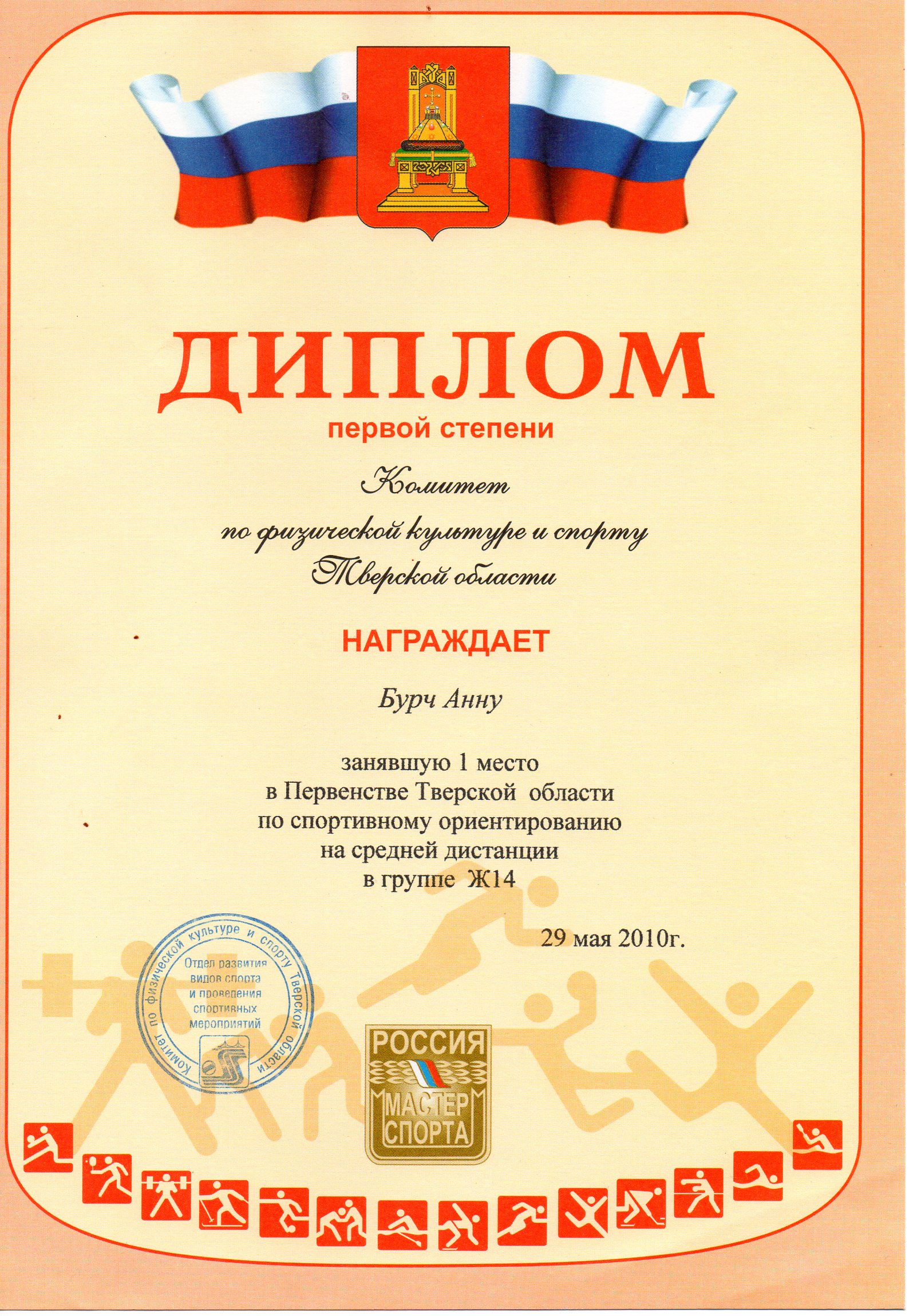 ДИПЛОМ
первой степени

Комитет
по физической культуре и спорту
Тверской области

НАГРАЖДАЕТ

Бурч Анну

занявшую 1 место
в Первенстве Тверской области
по спортивному ориентированию
на средней дистанции
в группе Ж14

29 мая 2010г.

Комитет по физической культуре и спорту Тверской области
Отдел развития
видов спорта
и проведения
спортивных
мероприятий

РОССИЯ
МАСТЕР
СПОРТА